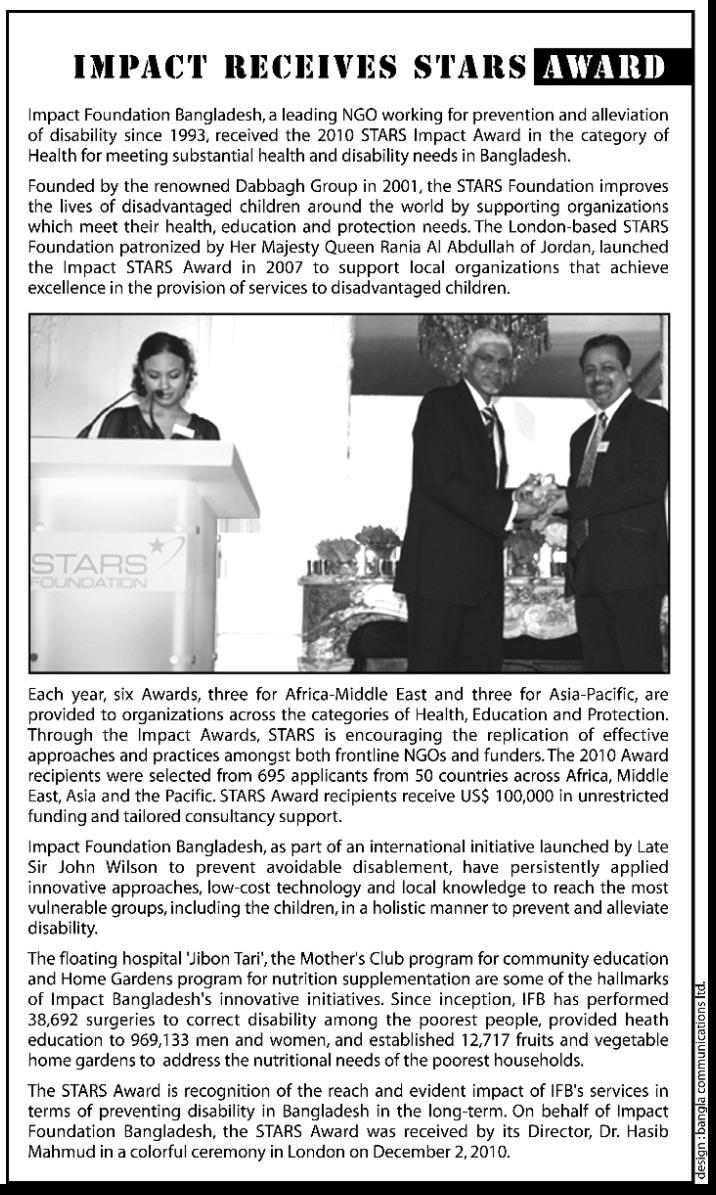 IMPACT RECEIVES STARS AWARD

Impact Foundation Bangladesh, a leading NGO working for prevention and alleviation of disability since 1993, received the 2010 STARS Impact Award in the category of Health for meeting substantial health and disability needs in Bangladesh.

Founded by the renowned Dabbagh Group in 2001, the STARS Foundation improves the lives of disadvantaged children around the world by supporting organizations which meet their health, education and protection needs. The London-based STARS Foundation patronized by Her Majesty Queen Rania Al Abdullah of Jordan, launched the Impact STARS Award in 2007 to support local organizations that achieve excellence in the provision of services to disadvantaged children.

STARS FOUNDATION

Each year, six Awards, three for Africa-Middle East and three for Asia-Pacific, are provided to organizations across the categories of Health, Education and Protection. Through the Impact Awards, STARS is encouraging the replication of effective approaches and practices amongst both frontline NGOs and funders. The 2010 Award recipients were selected from 695 applicants from 50 countries across Africa, Middle East, Asia and the Pacific. STARS Award recipients receive US$ 100,000 in unrestricted funding and tailored consultancy support.

Impact Foundation Bangladesh, as part of an international initiative launched by Late Sir John Wilson to prevent avoidable disablement, have persistently applied innovative approaches, low-cost technology and local knowledge to reach the most vulnerable groups, including the children, in a holistic manner to prevent and alleviate disability.

The floating hospital 'Jibon Tari', the Mother's Club program for community education and Home Gardens program for nutrition supplementation are some of the hallmarks of Impact Bangladesh's innovative initiatives. Since inception, IFB has performed 38,692 surgeries to correct disability among the poorest people, provided heath education to 969,133 men and women, and established 12,717 fruits and vegetable home gardens to address the nutritional needs of the poorest households.

The STARS Award is recognition of the reach and evident impact of IFB's services in terms of preventing disability in Bangladesh in the long-term. On behalf of Impact Foundation Bangladesh, the STARS Award was received by its Director, Dr. Hasib Mahmud in a colorful ceremony in London on December 2, 2010.

design : bangla communications ltd.